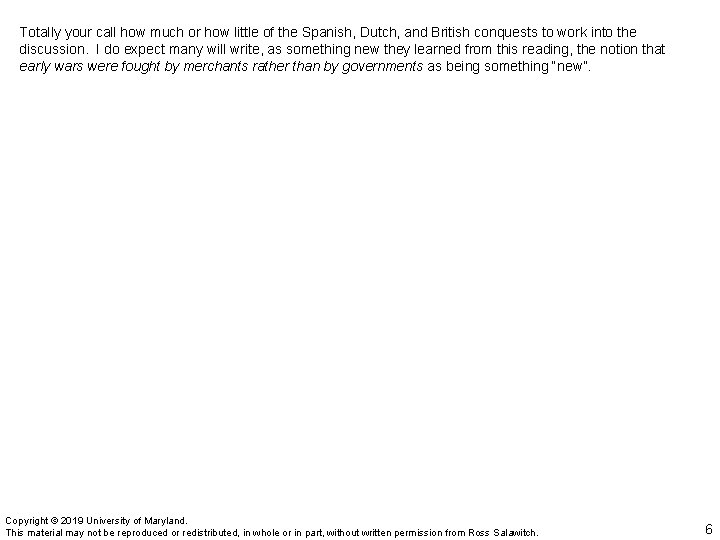 Totally your call how much or how little of the Spanish, Dutch, and British conquests to work into the discussion. I do expect many will write, as something new they learned from this reading, the notion that early wars were fought by merchants rather than by governments as being something "new".

Copyright © 2019 University of Maryland.
This material may not be reproduced or redistributed, in whole or in part, without written permission from Ross Salawitch.

6